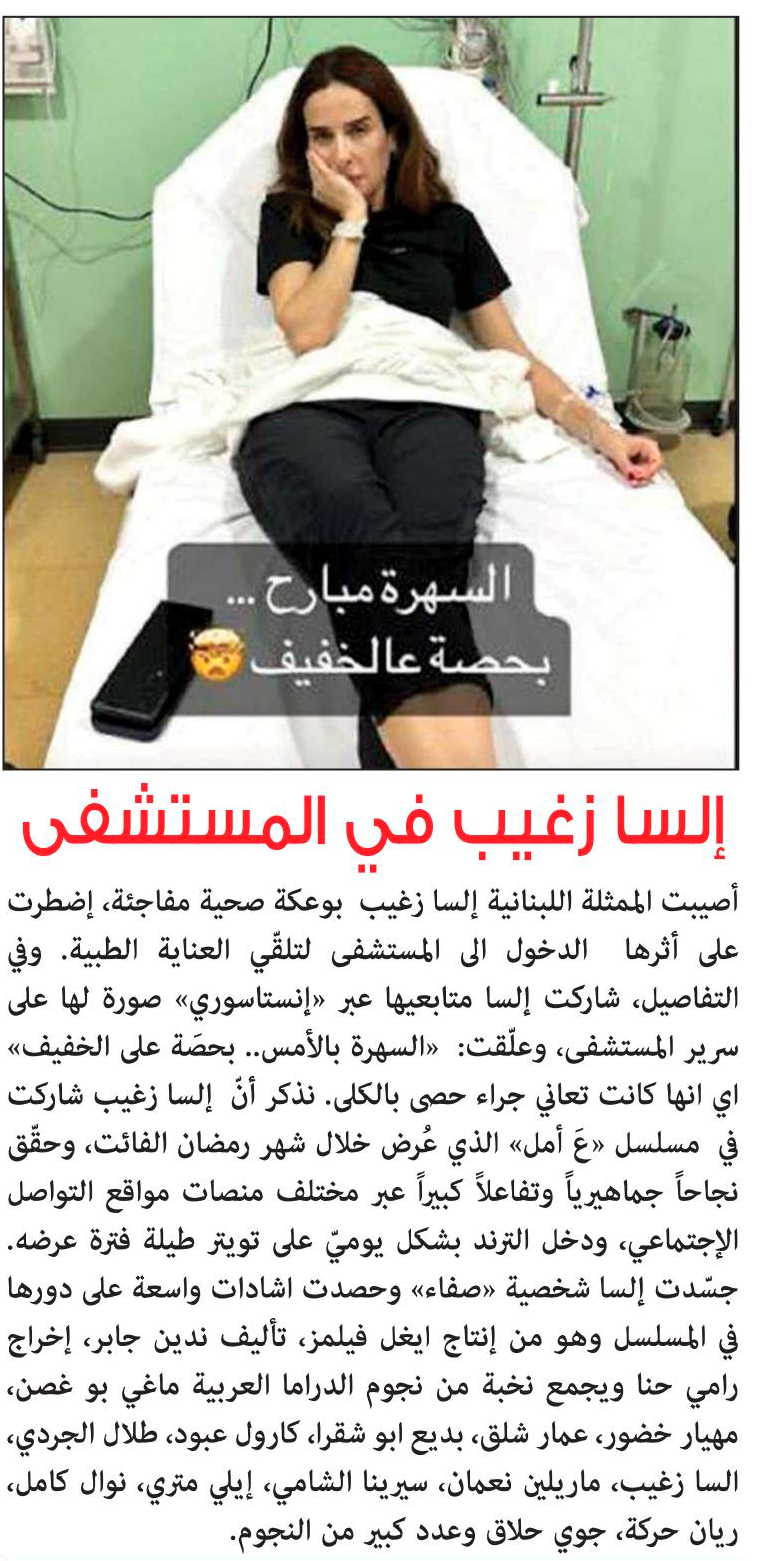 السهرة مبارح ...
بحصة عالخفيف

إلسا زغيب في المستشفى

أصيبت الممثلة اللبنانية إلسا زغيب بوعكة صحية مفاجئة، إضطرت على أثرها الدخول الى المستشفى لتلقّي العناية الطبية. وفي التفاصيل، شاركت إلسا متابعيها عبر «إنستاسوري» صورة لها على سرير المستشفى، وعلّقت: «السهرة بالأمس.. بحصَة على الخفيف» اي انها كانت تعاني جراء حصى بالكلى. نذكر أنّ إلسا زغيب شاركت في مسلسل «عَ أمل» الذي عُرض خلال شهر رمضان الفائت، وحقّق نجاحاً جماهيرياً وتفاعلاً كبيراً عبر مختلف منصات مواقع التواصل الإجتماعي، ودخل الترند بشكل يوميّ على تويتر طيلة فترة عرضه. جسّدت إلسا شخصية «صفاء» وحصدت اشادات واسعة على دورها في المسلسل وهو من إنتاج ايغل فيلمز، تأليف ندين جابر، إخراج رامي حنا ويجمع نخبة من نجوم الدراما العربية ماغي بو غصن، مهيار خضور، عمار شلق، بديع ابو شقرا، كارول عبود، طلال الجردي، السا زغيب، ماريلين نعمان، سيرينا الشامي، إيلي متري، نوال كامل، ريان حركة، جوي حلاق وعدد كبير من النجوم.